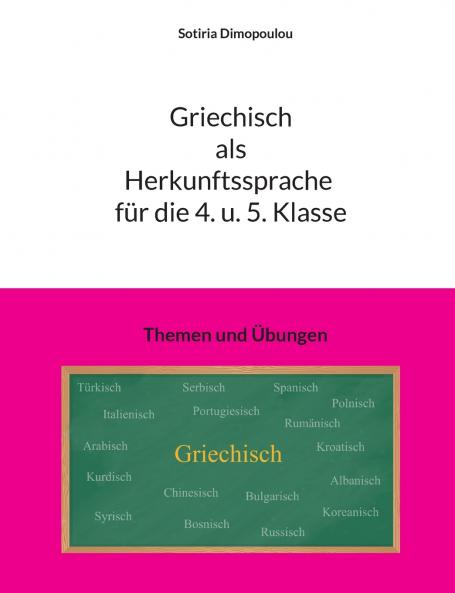 Sotiria Dimopoulou

Griechisch
als
Herkunftssprache
für die 4. u. 5. Klasse

Themen und Übungen

Türkisch
Serbisch
Spanisch
Polnisch
Italienisch
Portugiesisch
Rumänisch
Arabisch
Griechisch
Kroatisch
Kurdisch
Albanisch
Chinesisch
Bulgarisch
Syrisch
Koreanisch
Bosnisch
Russisch